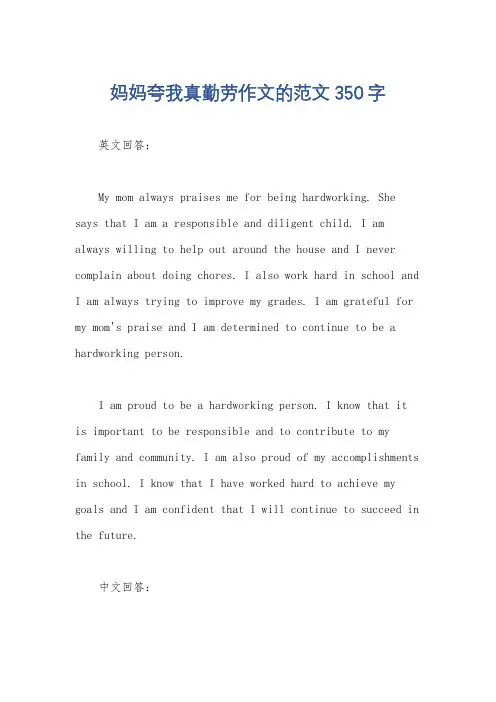 妈妈夸我真勤劳作文的范文 350 字

英文回答:

My mom always praises me for being hardworking. She says that I am a responsible and diligent child. I am always willing to help out around the house and I never complain about doing chores. I also work hard in school and I am always trying to improve my grades. I am grateful for my mom's praise and I am determined to continue to be a hardworking person.

I am proud to be a hardworking person. I know that it is important to be responsible and to contribute to my family and community. I am also proud of my accomplishments in school. I know that I have worked hard to achieve my goals and I am confident that I will continue to succeed in the future.

中文回答: